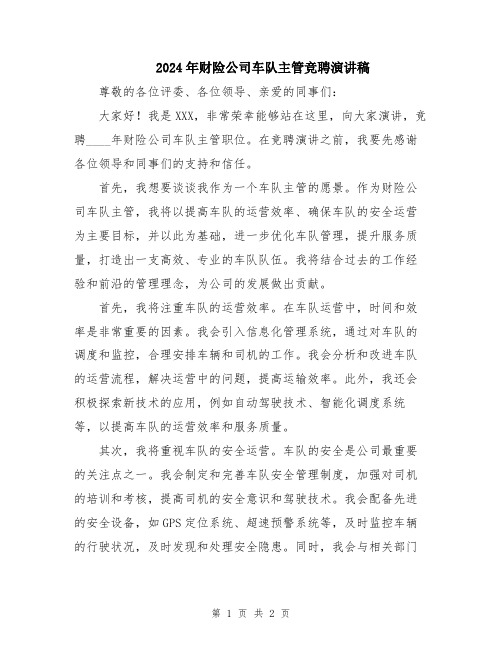 2024年财险公司车队主管竞聘演讲稿

尊敬的各位评委、各位领导、亲爱的同事们：

大家好！我是XXX，非常荣幸能够站在这里，向大家演讲，竞聘____年财险公司车队主管职位。在竞聘演讲之前，我要先感谢各位领导和同事们的支持和信任。

首先，我想要谈谈我作为一个车队主管的愿景。作为财险公司车队主管，我将以提高车队的运营效率、确保车队的安全运营为主要目标，并以此为基础，进一步优化车队管理，提升服务质量，打造出一支高效、专业的车队队伍。我将结合过去的工作经验和前沿的管理理念，为公司的发展做出贡献。

首先，我将注重车队的运营效率。在车队运营中，时间和效率是非常重要的因素。我会引入信息化管理系统，通过对车队的调度和监控，合理安排车辆和司机的工作。我会分析和改进车队的运营流程，解决运营中的问题，提高运输效率。此外，我还会积极探索新技术的应用，例如自动驾驶技术、智能化调度系统等，以提高车队的运营效率和服务质量。

其次，我将重视车队的安全运营。车队的安全是公司最重要的关注点之一。我会制定和完善车队安全管理制度，加强对司机的培训和考核，提高司机的安全意识和驾驶技术。我会配备先进的安全设备，如GPS定位系统、超速预警系统等，及时监控车辆的行驶状况，及时发现和处理安全隐患。同时，我会与相关部门

第 1 页 共 2 页